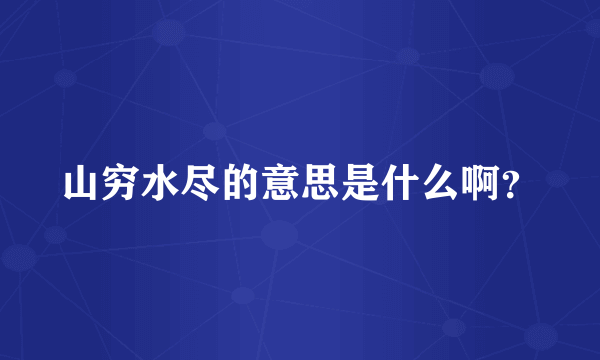 山穷水尽的意思是什么啊?